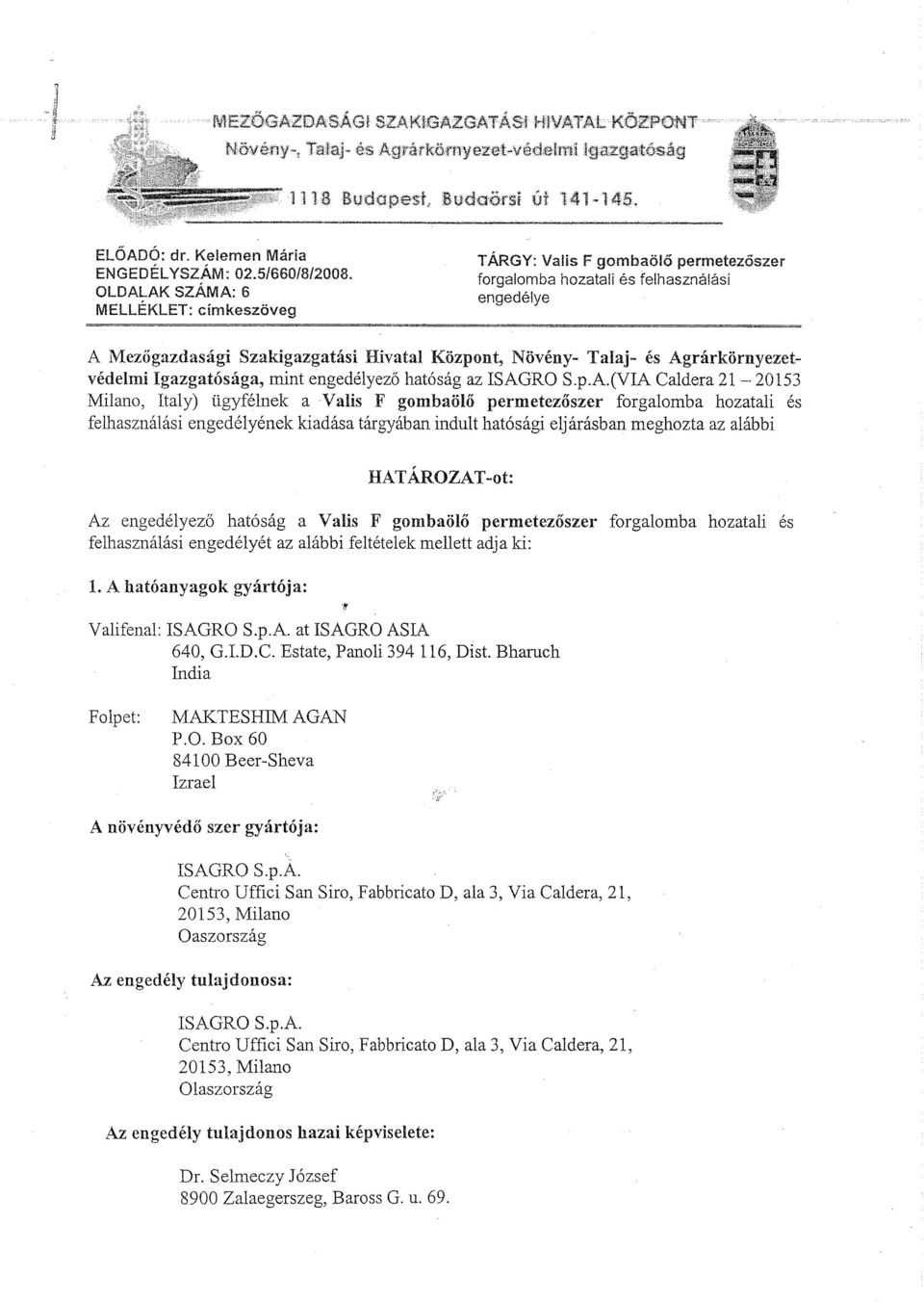 MEZŐGAZDASÁGI SZAKIGAZGATÁSI HIVATAL KÖZPONT
Növény-, Talaj- és Agrárkörnyezet-védelmi Igazgatóság
1118 Budapest, Budaörsi út 141-145.

ELŐADÓ: dr. Kelemen Mária
ENGEDÉLYSZÁM: 02.5/660/8/2008.
OLDALAK SZÁMA: 6
MELLÉKLET: címkeszöveg

TÁRGY: Valis F gombaölő permetezőszer forgalomba hozatali és felhasználási engedélye

A Mezőgazdasági Szakigazgatási Hivatal Központ, Növény- Talaj- és Agrárkörnyezetvédelmi Igazgatósága, mint engedélyező hatóság az ISAGRO S.p.A.(VIA Caldera 21 – 20153 Milano, Italy) ügyfélnek a Valis F gombaölő permetezőszer forgalomba hozatali és felhasználási engedélyének kiadása tárgyában indult hatósági eljárásban meghozta az alábbi

HATÁROZAT-ot:

Az engedélyező hatóság a Valis F gombaölő permetezőszer forgalomba hozatali és felhasználási engedélyét az alábbi feltételek mellett adja ki:

1. A hatóanyagok gyártója:

Valifenal: ISAGRO S.p.A. at ISAGRO ASIA
640, G.I.D.C. Estate, Panoli 394 116, Dist. Bharuch
India

Folpet: MAKTESHIM AGAN
P.O. Box 60
84100 Beer-Sheva
Izrael

A növényvédő szer gyártója:

ISAGRO S.p.A.
Centro Uffici San Siro, Fabbricato D, ala 3, Via Caldera, 21, 20153, Milano
Oaszország

Az engedély tulajdonosa:

ISAGRO S.p.A.
Centro Uffici San Siro, Fabbricato D, ala 3, Via Caldera, 21, 20153, Milano
Olaszország

Az engedély tulajdonos hazai képviselete:

Dr. Selmeczy József
8900 Zalaegerszeg, Baross G. u. 69.